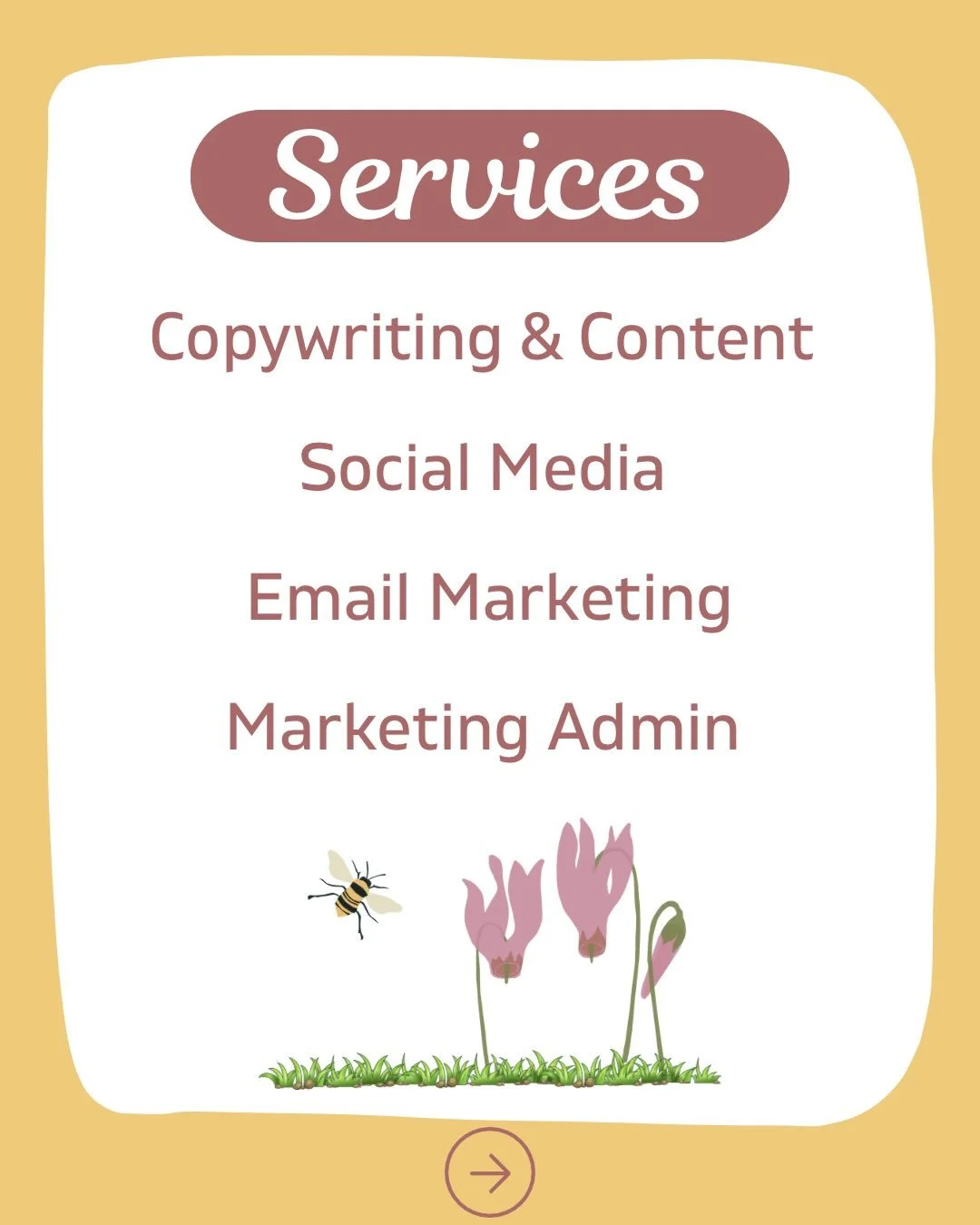 Services

Copywriting & Content

Social Media

Email Marketing

Marketing Admin